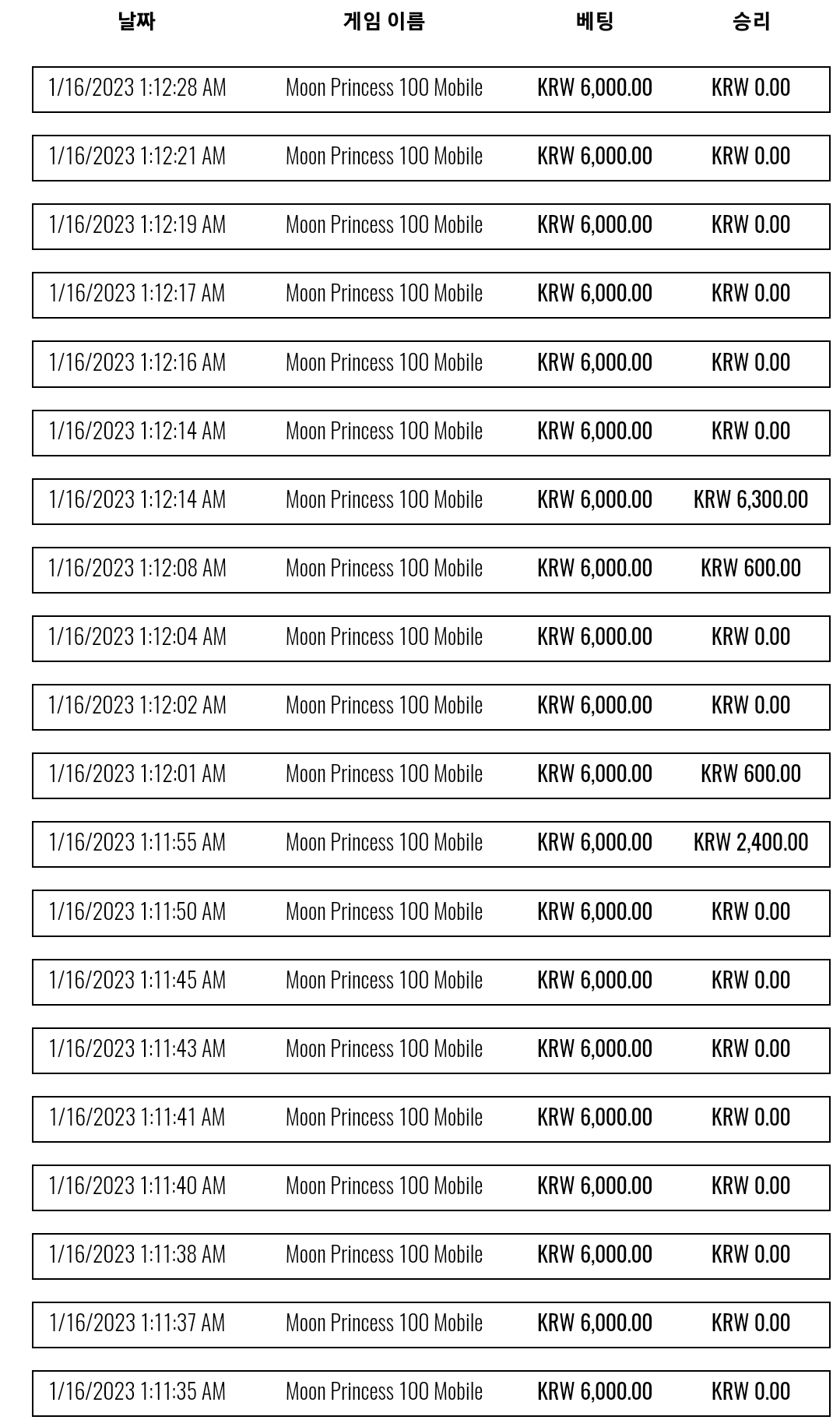 | 날짜 | 게임 이름 | 베팅 | 승리 |
|---|---|---|---|
| 1/16/2023 1:12:28 AM | Moon Princess 100 Mobile | KRW 6,000.00 | KRW 0.00 |
| 1/16/2023 1:12:21 AM | Moon Princess 100 Mobile | KRW 6,000.00 | KRW 0.00 |
| 1/16/2023 1:12:19 AM | Moon Princess 100 Mobile | KRW 6,000.00 | KRW 0.00 |
| 1/16/2023 1:12:17 AM | Moon Princess 100 Mobile | KRW 6,000.00 | KRW 0.00 |
| 1/16/2023 1:12:16 AM | Moon Princess 100 Mobile | KRW 6,000.00 | KRW 0.00 |
| 1/16/2023 1:12:14 AM | Moon Princess 100 Mobile | KRW 6,000.00 | KRW 0.00 |
| 1/16/2023 1:12:14 AM | Moon Princess 100 Mobile | KRW 6,000.00 | KRW 6,300.00 |
| 1/16/2023 1:12:08 AM | Moon Princess 100 Mobile | KRW 6,000.00 | KRW 600.00 |
| 1/16/2023 1:12:04 AM | Moon Princess 100 Mobile | KRW 6,000.00 | KRW 0.00 |
| 1/16/2023 1:12:02 AM | Moon Princess 100 Mobile | KRW 6,000.00 | KRW 0.00 |
| 1/16/2023 1:12:01 AM | Moon Princess 100 Mobile | KRW 6,000.00 | KRW 600.00 |
| 1/16/2023 1:11:55 AM | Moon Princess 100 Mobile | KRW 6,000.00 | KRW 2,400.00 |
| 1/16/2023 1:11:50 AM | Moon Princess 100 Mobile | KRW 6,000.00 | KRW 0.00 |
| 1/16/2023 1:11:45 AM | Moon Princess 100 Mobile | KRW 6,000.00 | KRW 0.00 |
| 1/16/2023 1:11:43 AM | Moon Princess 100 Mobile | KRW 6,000.00 | KRW 0.00 |
| 1/16/2023 1:11:41 AM | Moon Princess 100 Mobile | KRW 6,000.00 | KRW 0.00 |
| 1/16/2023 1:11:40 AM | Moon Princess 100 Mobile | KRW 6,000.00 | KRW 0.00 |
| 1/16/2023 1:11:38 AM | Moon Princess 100 Mobile | KRW 6,000.00 | KRW 0.00 |
| 1/16/2023 1:11:37 AM | Moon Princess 100 Mobile | KRW 6,000.00 | KRW 0.00 |
| 1/16/2023 1:11:35 AM | Moon Princess 100 Mobile | KRW 6,000.00 | KRW 0.00 |